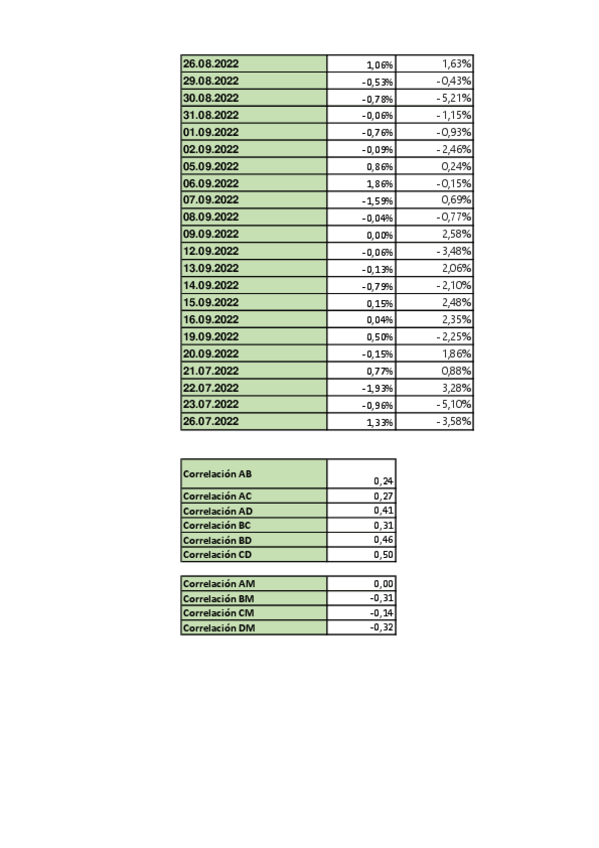 | 26.08.2022 | 1,06% | 1,63% |
|---|---|---|
| 29.08.2022 | -0,53% | -0,43% |
| 30.08.2022 | -0,78% | -5,21% |
| 31.08.2022 | -0,06% | -1,15% |
| 01.09.2022 | -0,76% | -0,93% |
| 02.09.2022 | -0,09% | -2,46% |
| 05.09.2022 | 0,86% | 0,24% |
| 06.09.2022 | 1,86% | -0,15% |
| 07.09.2022 | -1,59% | 0,69% |
| 08.09.2022 | -0,04% | -0,77% |
| 09.09.2022 | 0,00% | 2,58% |
| 12.09.2022 | -0,06% | -3,48% |
| 13.09.2022 | -0,13% | 2,06% |
| 14.09.2022 | -0,79% | -2,10% |
| 15.09.2022 | 0,15% | 2,48% |
| 16.09.2022 | 0,04% | 2,35% |
| 19.09.2022 | 0,50% | -2,25% |
| 20.09.2022 | -0,15% | 1,86% |
| 21.07.2022 | 0,77% | 0,88% |
| 22.07.2022 | -1,93% | 3,28% |
| 23.07.2022 | -0,96% | -5,10% |
| 26.07.2022 | 1,33% | -3,58% |

| Correlación AB | 0,24 |
|---|---|
| Correlación AC | 0,27 |
| Correlación AD | 0,41 |
| Correlación BC | 0,31 |
| Correlación BD | 0,46 |
| Correlación CD | 0,50 |

| Correlación AM | 0,00 |
|---|---|
| Correlación BM | -0,31 |
| Correlación CM | -0,14 |
| Correlación DM | -0,32 |